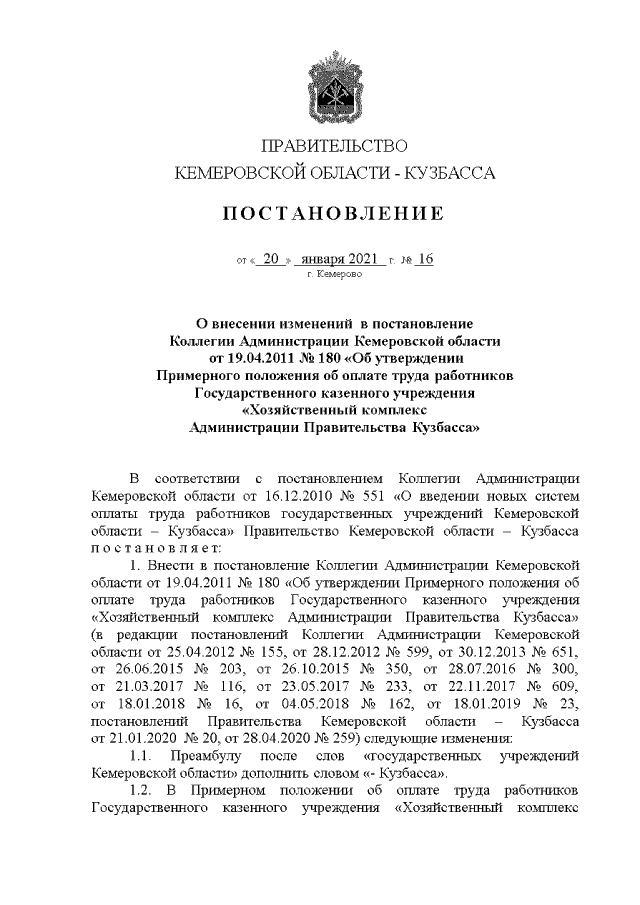 ПРАВИТЕЛЬСТВО
КЕМЕРОВСКОЙ ОБЛАСТИ - КУЗБАССА

ПОСТАНОВЛЕНИЕ

от « 20 » января 2021 г. № 16
г. Кемерово

О внесении изменений в постановление Коллегии Администрации Кемеровской области от 19.04.2011 № 180 «Об утверждении Примерного положения об оплате труда работников Государственного казенного учреждения «Хозяйственный комплекс Администрации Правительства Кузбасса»

В соответствии с постановлением Коллегии Администрации Кемеровской области от 16.12.2010 № 551 «О введении новых систем оплаты труда работников государственных учреждений Кемеровской области – Кузбасса» Правительство Кемеровской области – Кузбасса постановляет:

1. Внести в постановление Коллегии Администрации Кемеровской области от 19.04.2011 № 180 «Об утверждении Примерного положения об оплате труда работников Государственного казенного учреждения «Хозяйственный комплекс Администрации Правительства Кузбасса» (в редакции постановлений Коллегии Администрации Кемеровской области от 25.04.2012 № 155, от 28.12.2012 № 599, от 30.12.2013 № 651, от 26.06.2015 № 203, от 26.10.2015 № 350, от 28.07.2016 № 300, от 21.03.2017 № 116, от 23.05.2017 № 233, от 22.11.2017 № 609, от 18.01.2018 № 16, от 04.05.2018 № 162, от 18.01.2019 № 23, постановлений Правительства Кемеровской области – Кузбасса от 21.01.2020 № 20, от 28.04.2020 № 259) следующие изменения:

1.1. Преамбулу после слов «государственных учреждений Кемеровской области» дополнить словом «- Кузбасса».

1.2. В Примерном положении об оплате труда работников Государственного казенного учреждения «Хозяйственный комплекс